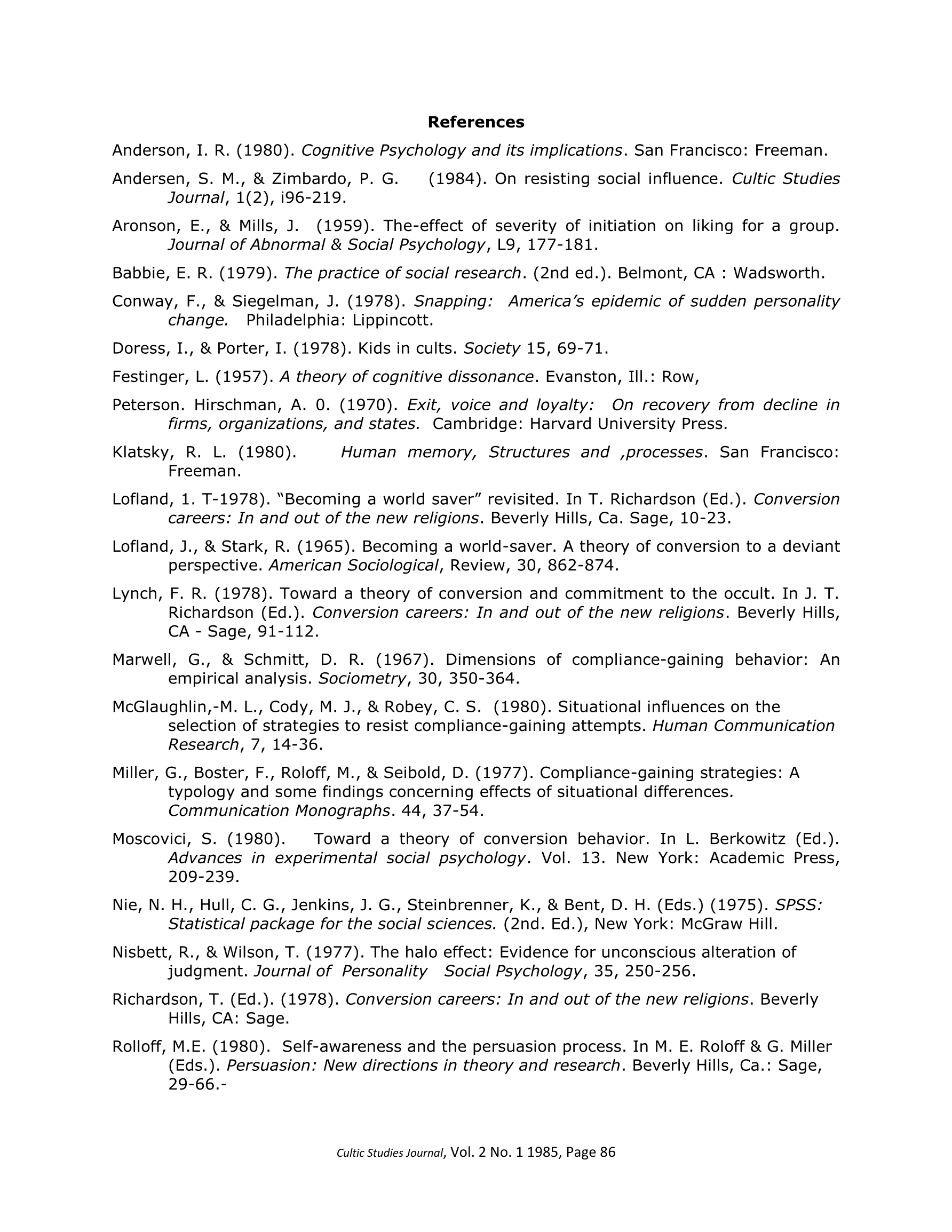 References

Anderson, I. R. (1980). Cognitive Psychology and its implications. San Francisco: Freeman.

Andersen, S. M., & Zimbardo, P. G. (1984). On resisting social influence. Cultic Studies Journal, 1(2), i96-219.

Aronson, E., & Mills, J. (1959). The-effect of severity of initiation on liking for a group. Journal of Abnormal & Social Psychology, L9, 177-181.

Babbie, E. R. (1979). The practice of social research. (2nd ed.). Belmont, CA : Wadsworth.

Conway, F., & Siegelman, J. (1978). Snapping: America's epidemic of sudden personality change. Philadelphia: Lippincott.

Doress, I., & Porter, I. (1978). Kids in cults. Society 15, 69-71.

Festinger, L. (1957). A theory of cognitive dissonance. Evanston, Ill.: Row,

Peterson. Hirschman, A. 0. (1970). Exit, voice and loyalty: On recovery from decline in firms, organizations, and states. Cambridge: Harvard University Press.

Klatsky, R. L. (1980). Human memory, Structures and ,processes. San Francisco: Freeman.

Lofland, 1. T-1978). "Becoming a world saver" revisited. In T. Richardson (Ed.). Conversion careers: In and out of the new religions. Beverly Hills, Ca. Sage, 10-23.

Lofland, J., & Stark, R. (1965). Becoming a world-saver. A theory of conversion to a deviant perspective. American Sociological, Review, 30, 862-874.

Lynch, F. R. (1978). Toward a theory of conversion and commitment to the occult. In J. T. Richardson (Ed.). Conversion careers: In and out of the new religions. Beverly Hills, CA - Sage, 91-112.

Marwell, G., & Schmitt, D. R. (1967). Dimensions of compliance-gaining behavior: An empirical analysis. Sociometry, 30, 350-364.

McGlaughlin,-M. L., Cody, M. J., & Robey, C. S. (1980). Situational influences on the selection of strategies to resist compliance-gaining attempts. Human Communication Research, 7, 14-36.

Miller, G., Boster, F., Roloff, M., & Seibold, D. (1977). Compliance-gaining strategies: A typology and some findings concerning effects of situational differences. Communication Monographs. 44, 37-54.

Moscovici, S. (1980). Toward a theory of conversion behavior. In L. Berkowitz (Ed.). Advances in experimental social psychology. Vol. 13. New York: Academic Press, 209-239.

Nie, N. H., Hull, C. G., Jenkins, J. G., Steinbrenner, K., & Bent, D. H. (Eds.) (1975). SPSS: Statistical package for the social sciences. (2nd. Ed.), New York: McGraw Hill.

Nisbett, R., & Wilson, T. (1977). The halo effect: Evidence for unconscious alteration of judgment. Journal of Personality Social Psychology, 35, 250-256.

Richardson, T. (Ed.). (1978). Conversion careers: In and out of the new religions. Beverly Hills, CA: Sage.

Rolloff, M.E. (1980). Self-awareness and the persuasion process. In M. E. Roloff & G. Miller (Eds.). Persuasion: New directions in theory and research. Beverly Hills, Ca.: Sage, 29-66.-

Cultic Studies Journal, Vol. 2 No. 1 1985, Page 86